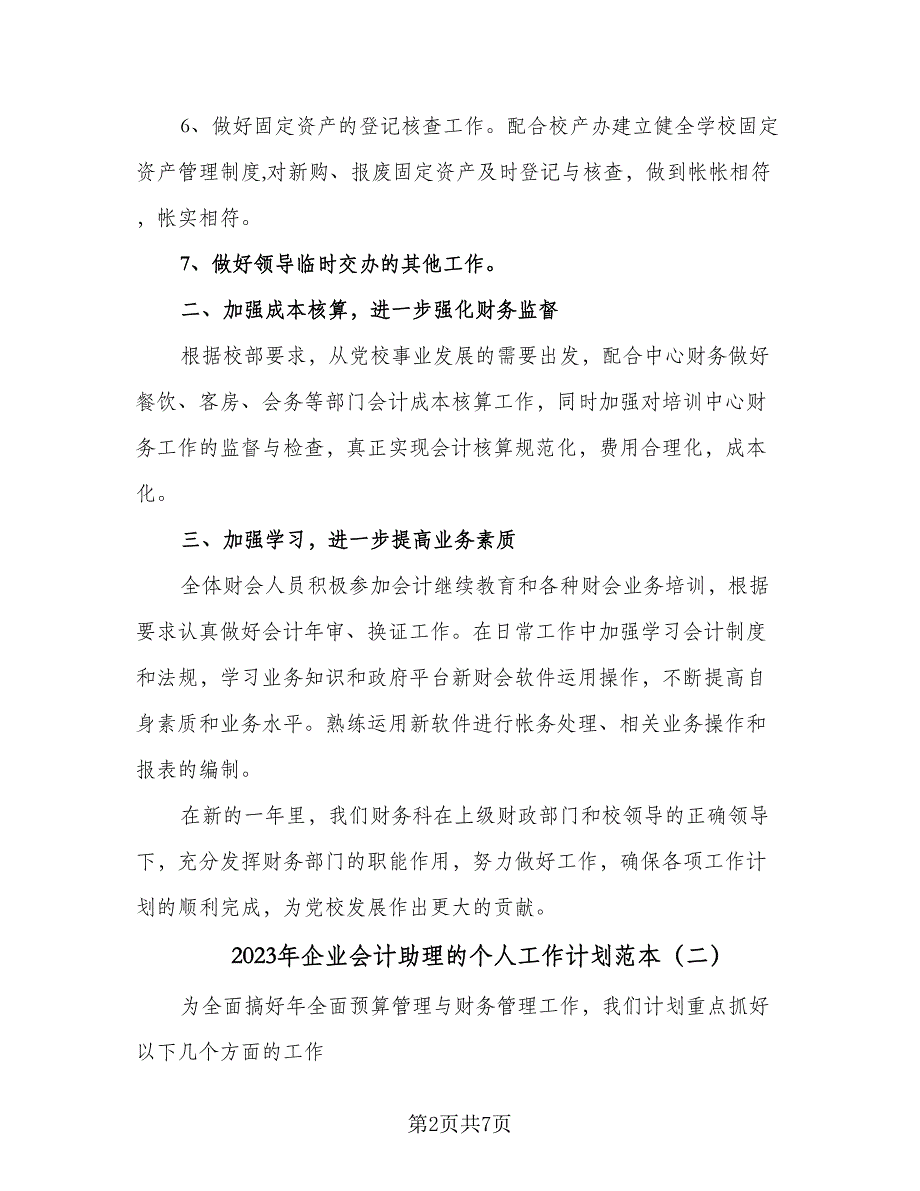 6、做好固定资产的登记核查工作。配合校产办建立健全学校固定资产管理制度,对新购、报废固定资产及时登记与核查，做到帐帐相符，帐实相符。

7、做好领导临时交办的其他工作。

二、加强成本核算，进一步强化财务监督

根据校部要求，从党校事业发展的需要出发，配合中心财务做好餐饮、客房、会务等部门会计成本核算工作，同时加强对培训中心财务工作的监督与检查，真正实现会计核算规范化，费用合理化，成本化。

三、加强学习，进一步提高业务素质

全体财会人员积极参加会计继续教育和各种财会业务培训，根据要求认真做好会计年审、换证工作。在日常工作中加强学习会计制度和法规，学习业务知识和政府平台新财会软件运用操作，不断提高自身素质和业务水平。熟练运用新软件进行帐务处理、相关业务操作和报表的编制。

在新的一年里，我们财务科在上级财政部门和校领导的正确领导下，充分发挥财务部门的职能作用，努力做好工作，确保各项工作计划的顺利完成，为党校发展作出更大的贡献。

2023年企业会计助理的个人工作计划范本（二）

为全面搞好年全面预算管理与财务管理工作，我们计划重点抓好以下几个方面的工作

第2页共7页